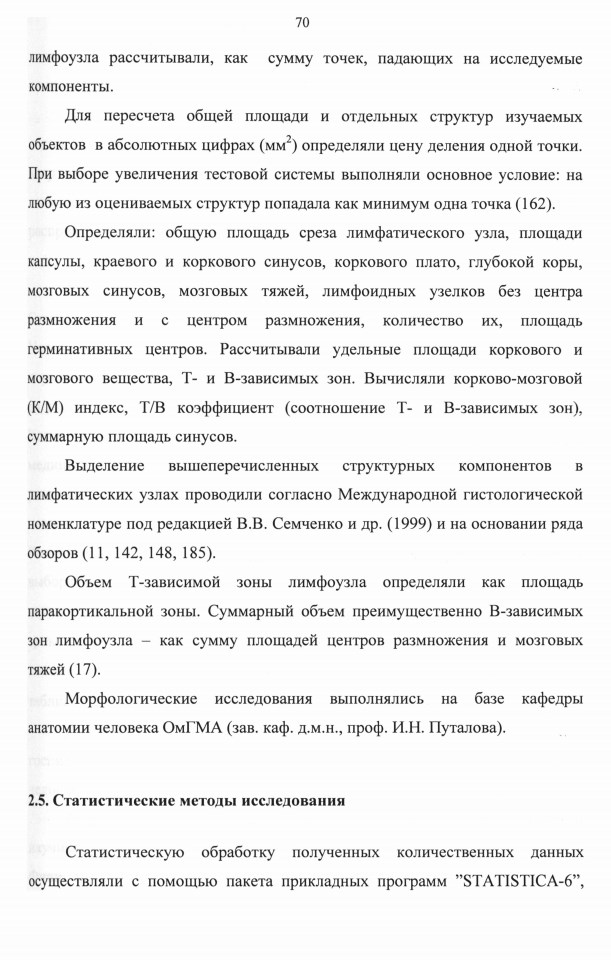 70

лимфоузла рассчитывали, как сумму точек, падающих на исследуемые компоненты.

Для пересчета общей площади и отдельных структур изучаемых объектов в абсолютных цифрах (мм$^2$) определяли цену деления одной точки. При выборе увеличения тестовой системы выполняли основное условие: на любую из оцениваемых структур попадала как минимум одна точка (162).

Определяли: общую площадь среза лимфатического узла, площади капсулы, краевого и коркового синусов, коркового плато, глубокой коры, мозговых синусов, мозговых тяжей, лимфоидных узелков без центра размножения и с центром размножения, количество их, площадь герминативных центров. Рассчитывали удельные площади коркового и мозгового вещества, Т- и В-зависимых зон. Вычисляли корково-мозговой (К/М) индекс, Т/В коэффициент (соотношение Т- и В-зависимых зон), суммарную площадь синусов.

Выделение вышеперечисленных структурных компонентов в лимфатических узлах проводили согласно Международной гистологической номенклатуре под редакцией В.В. Семченко и др. (1999) и на основании ряда обзоров (11, 142, 148, 185).

Объем Т-зависимой зоны лимфоузла определяли как площадь паракортикальной зоны. Суммарный объем преимущественно В-зависимых зон лимфоузла – как сумму площадей центров размножения и мозговых тяжей (17).

Морфологические исследования выполнялись на базе кафедры анатомии человека ОмГМА (зав. каф. д.м.н., проф. И.Н. Путалова).

2.5. Статистические методы исследования

Статистическую обработку полученных количественных данных осуществляли с помощью пакета прикладных программ "STATISTICA-6",